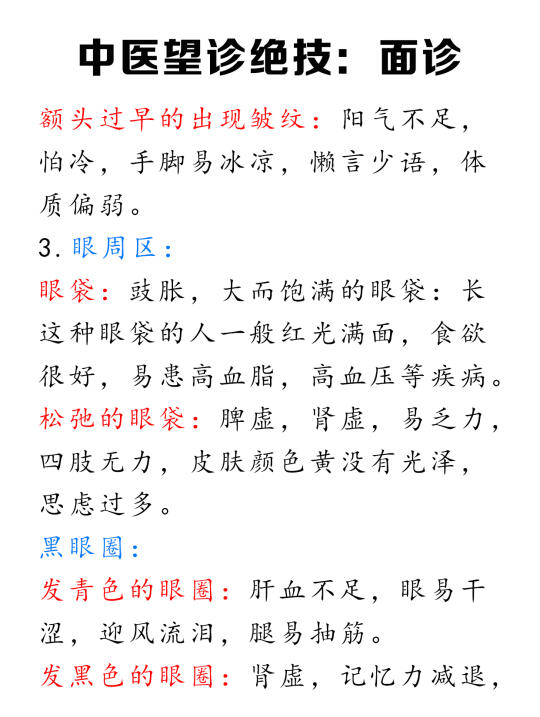 中医望诊绝技：面诊

额头过早的出现皱纹：阳气不足，怕冷，手脚易冰凉，懒言少语，体质偏弱。

3. 眼周区：

眼袋：鼓胀，大而饱满的眼袋：长这种眼袋的人一般红光满面，食欲很好，易患高血脂，高血压等疾病。

松弛的眼袋：脾虚，肾虚，易乏力，四肢无力，皮肤颜色黄没有光泽，思虑过多。

黑眼圈：

发青色的眼圈：肝血不足，眼易干涩，迎风流泪，腿易抽筋。

发黑色的眼圈：肾虚，记忆力减退，